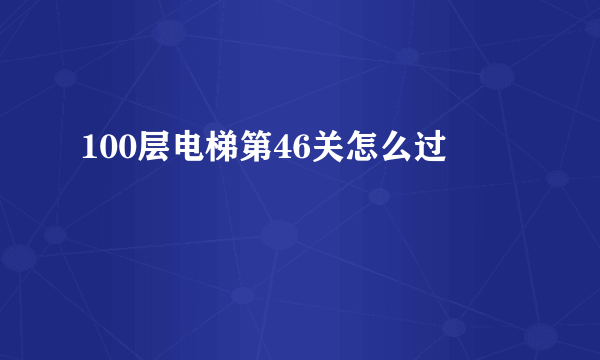 100层电梯第46关怎么过